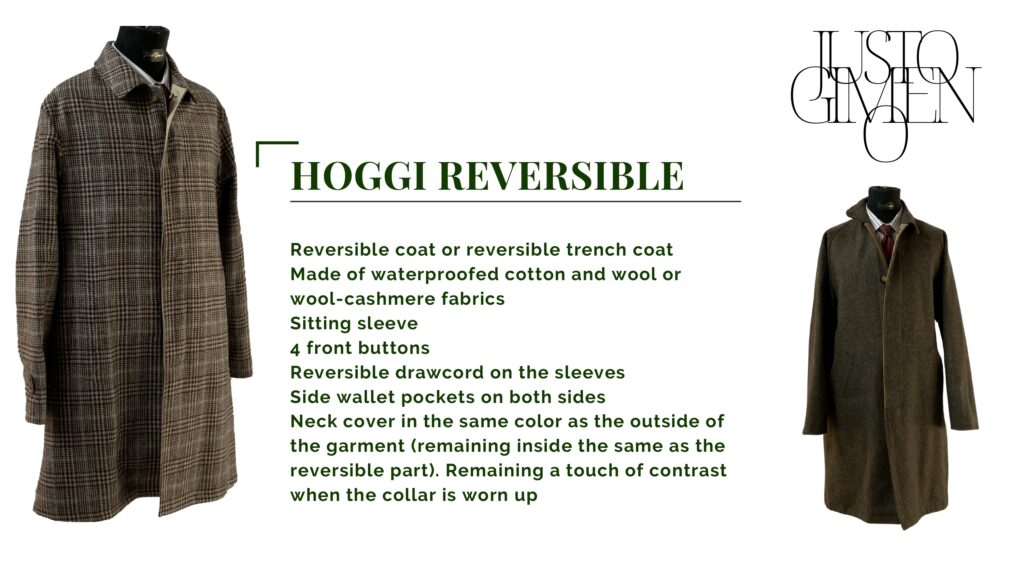 JUSTO GIMENO

HOGGI REVERSIBLE

Reversible coat or reversible trench coat
Made of waterproofed cotton and wool or wool-cashmere fabrics
Sitting sleeve
4 front buttons
Reversible drawcord on the sleeves
Side wallet pockets on both sides
Neck cover in the same color as the outside of the garment (remaining inside the same as the reversible part). Remaining a touch of contrast when the collar is worn up